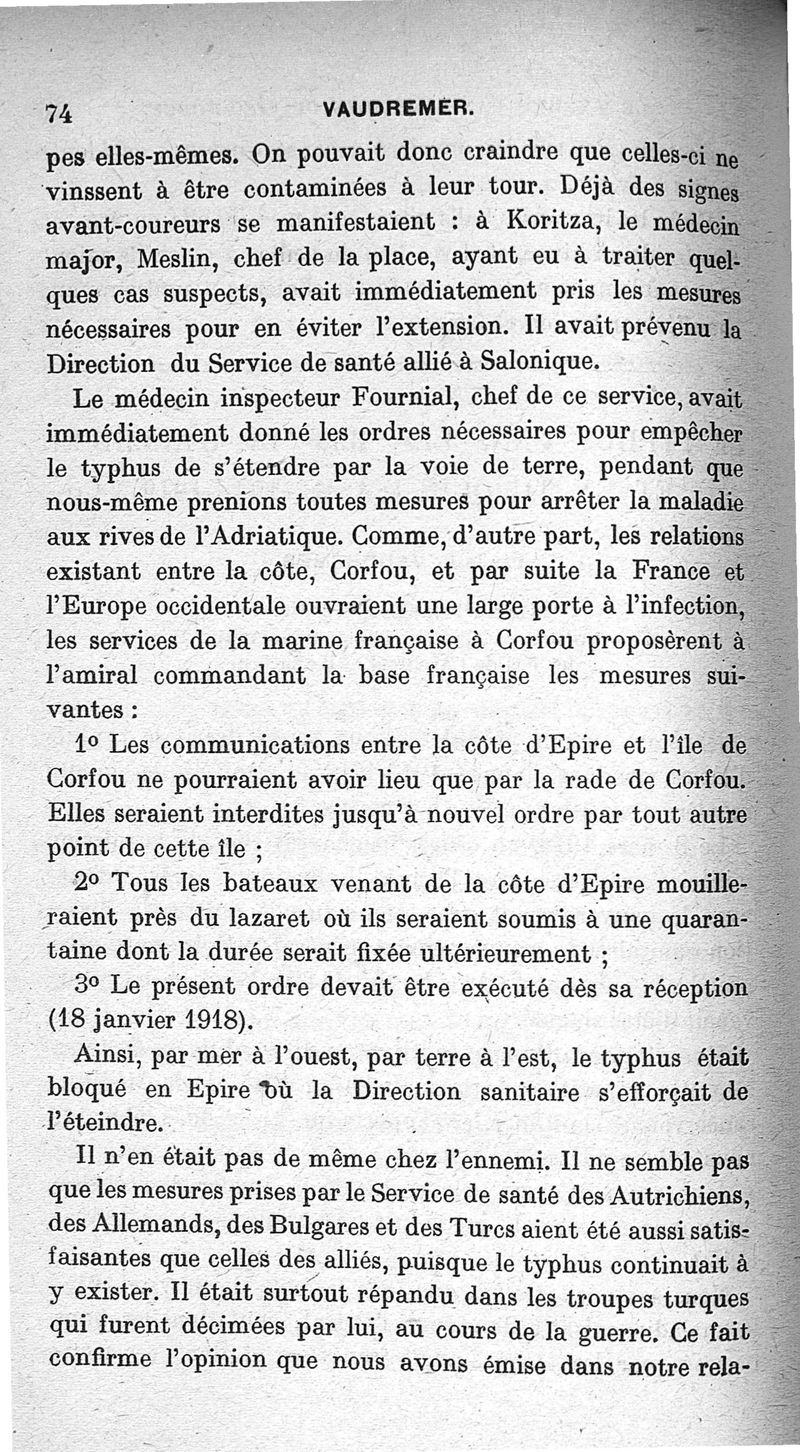 74 VAUDREMER.

pes elles-mêmes. On pouvait donc craindre que celles-ci ne vinssent à être contaminées à leur tour. Déjà des signes avant-coureurs se manifestaient : à Koritza, le médecin major, Meslin, chef de la place, ayant eu à traiter quelques cas suspects, avait immédiatement pris les mesures nécessaires pour en éviter l'extension. Il avait prévenu la Direction du Service de santé allié à Salonique.

Le médecin inspecteur Fournial, chef de ce service, avait immédiatement donné les ordres nécessaires pour empêcher le typhus de s'étendre par la voie de terre, pendant que nous-même prenions toutes mesures pour arrêter la maladie aux rives de l'Adriatique. Comme, d'autre part, les relations existant entre la côte, Corfou, et par suite la France et l'Europe occidentale ouvraient une large porte à l'infection, les services de la marine française à Corfou proposèrent à l'amiral commandant la base française les mesures suivantes :

1o Les communications entre la côte d'Epire et l'île de Corfou ne pourraient avoir lieu que par la rade de Corfou. Elles seraient interdites jusqu'à nouvel ordre par tout autre point de cette île ;

2o Tous les bateaux venant de la côte d'Epire mouilleraient près du lazaret où ils seraient soumis à une quarantaine dont la durée serait fixée ultérieurement ;

3o Le présent ordre devait être exécuté dès sa réception (18 janvier 1918).

Ainsi, par mer à l'ouest, par terre à l'est, le typhus était bloqué en Epire où la Direction sanitaire s'efforçait de l'éteindre.

Il n'en était pas de même chez l'ennemi. Il ne semble pas que les mesures prises par le Service de santé des Autrichiens, des Allemands, des Bulgares et des Turcs aient été aussi satisfaisantes que celles des alliés, puisque le typhus continuait à y exister. Il était surtout répandu dans les troupes turques qui furent décimées par lui, au cours de la guerre. Ce fait confirme l'opinion que nous avons émise dans notre rela-